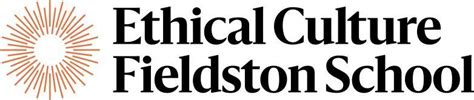 Ethical Culture
Fieldston School